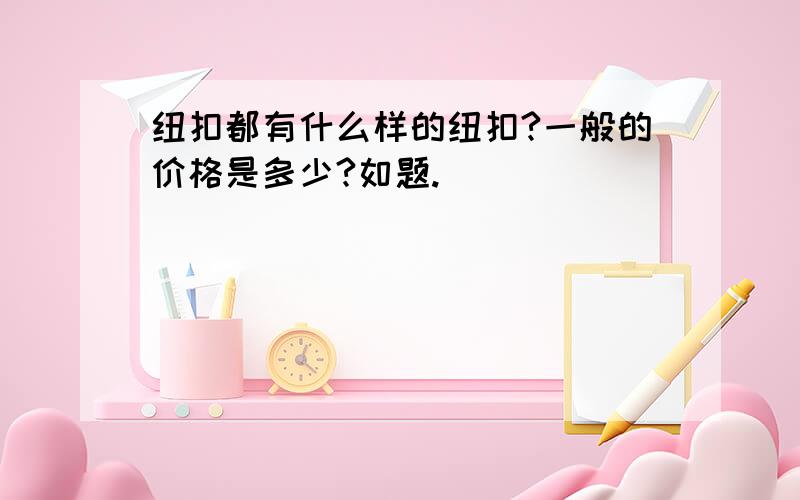 纽扣都有什么样的纽扣?一般的价格是多少?如题.